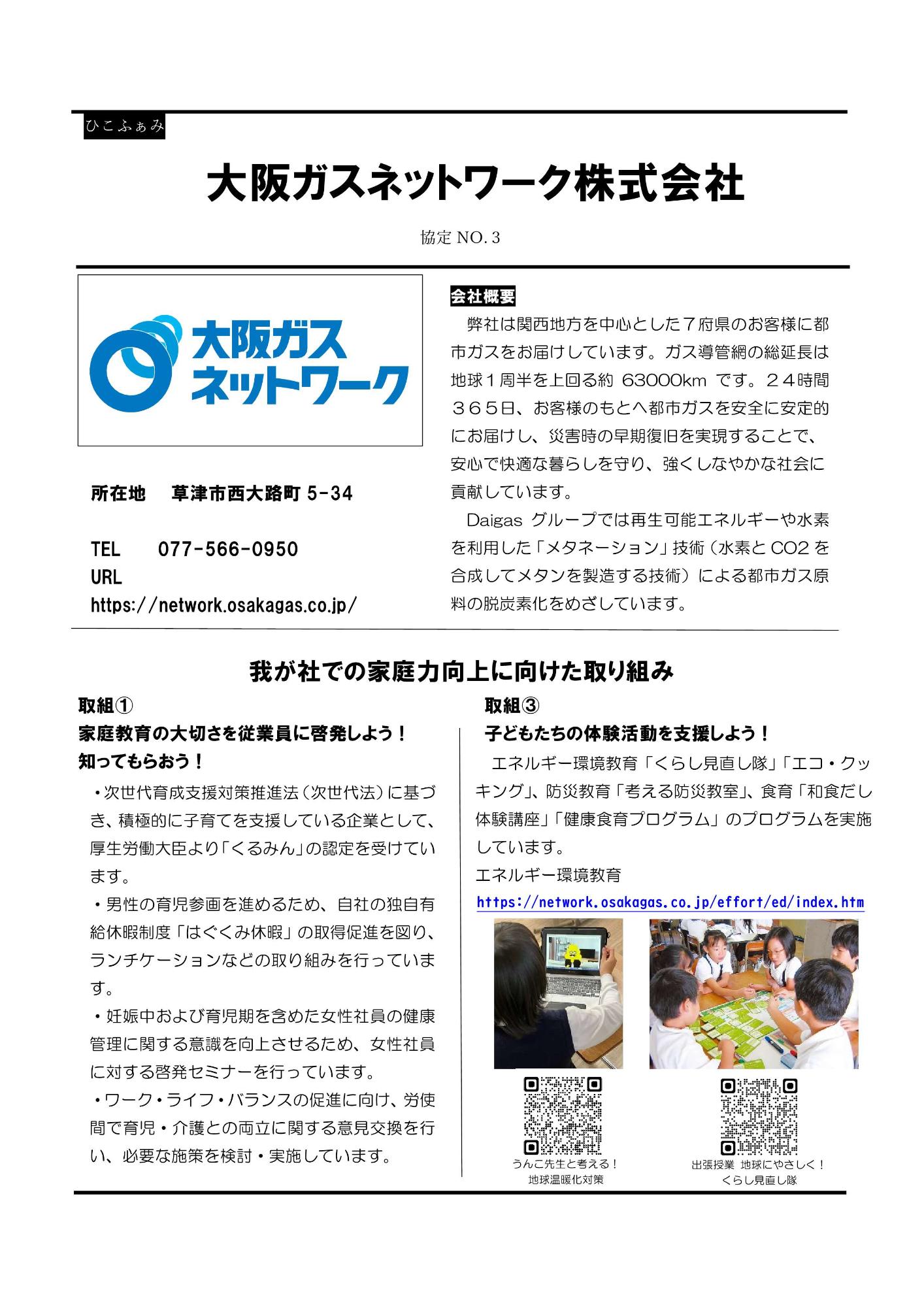 ひこふぁみ

大阪ガスネットワーク株式会社

協定 NO.3

大阪ガス ネットワーク

所在地　草津市西大路町 5-34

TEL　077-566-0950
URL
https://network.osakagas.co.jp/

会社概要

弊社は関西地方を中心とした７府県のお客様に都市ガスをお届けしています。ガス導管網の総延長は地球１周半を上回る約 63000km です。２４時間３６５日、お客様のもとへ都市ガスを安全に安定的にお届けし、災害時の早期復旧を実現することで、安心で快適な暮らしを守り、強くしなやかな社会に貢献しています。

Daigas グループでは再生可能エネルギーや水素を利用した「メタネーション」技術（水素と CO2 を合成してメタンを製造する技術）による都市ガス原料の脱炭素化をめざしています。

我が社での家庭力向上に向けた取り組み

取組①
家庭教育の大切さを従業員に啓発しよう！
知ってもらおう！

・次世代育成支援対策推進法（次世代法）に基づき、積極的に子育てを支援している企業として、厚生労働大臣より「くるみん」の認定を受けています。

・男性の育児参画を進めるため、自社の独自有給休暇制度「はぐくみ休暇」の取得促進を図り、ランチケーションなどの取り組みを行っています。

・妊娠中および育児期を含めた女性社員の健康管理に関する意識を向上させるため、女性社員に対する啓発セミナーを行っています。

・ワーク・ライフ・バランスの促進に向け、労使間で育児・介護との両立に関する意見交換を行い、必要な施策を検討・実施しています。

取組③
子どもたちの体験活動を支援しよう！

エネルギー環境教育「くらし見直し隊」「エコ・クッキング」、防災教育「考える防災教室」、食育「和食だし体験講座」「健康食育プログラム」のプログラムを実施しています。

エネルギー環境教育
https://network.osakagas.co.jp/effort/ed/index.htm

うんこ先生と考える！
地球温暖化対策

出張授業 地球にやさしく！
くらし見直し隊